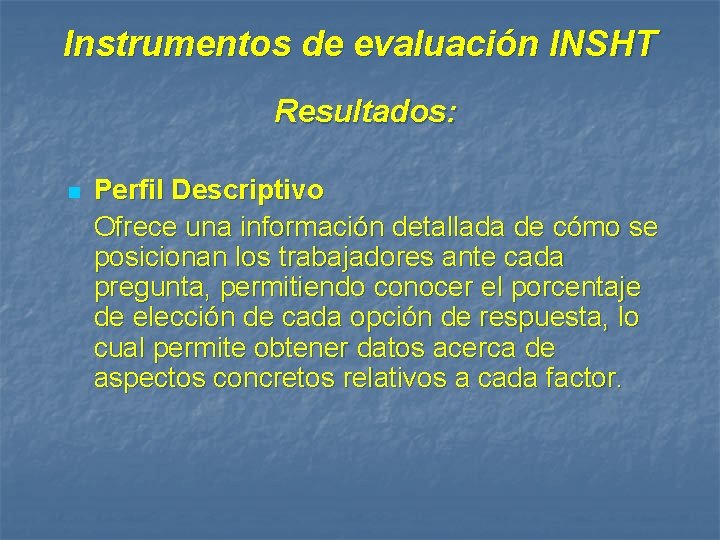 Instrumentos de evaluación INSHT

Resultados:

Perfil Descriptivo
Ofrece una información detallada de cómo se posicionan los trabajadores ante cada pregunta, permitiendo conocer el porcentaje de elección de cada opción de respuesta, lo cual permite obtener datos acerca de aspectos concretos relativos a cada factor.